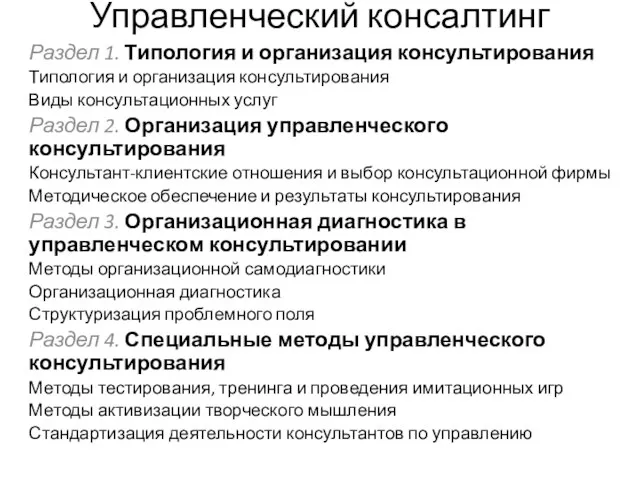 Управленческий консалтинг

Раздел 1. Типология и организация консультирования

Типология и организация консультирования

Виды консультационных услуг

Раздел 2. Организация управленческого консультирования

Консультант-клиентские отношения и выбор консультационной фирмы

Методическое обеспечение и результаты консультирования

Раздел 3. Организационная диагностика в управленческом консультировании

Методы организационной самодиагностики

Организационная диагностика

Структуризация проблемного поля

Раздел 4. Специальные методы управленческого консультирования

Методы тестирования, тренинга и проведения имитационных игр

Методы активизации творческого мышления

Стандартизация деятельности консультантов по управлению